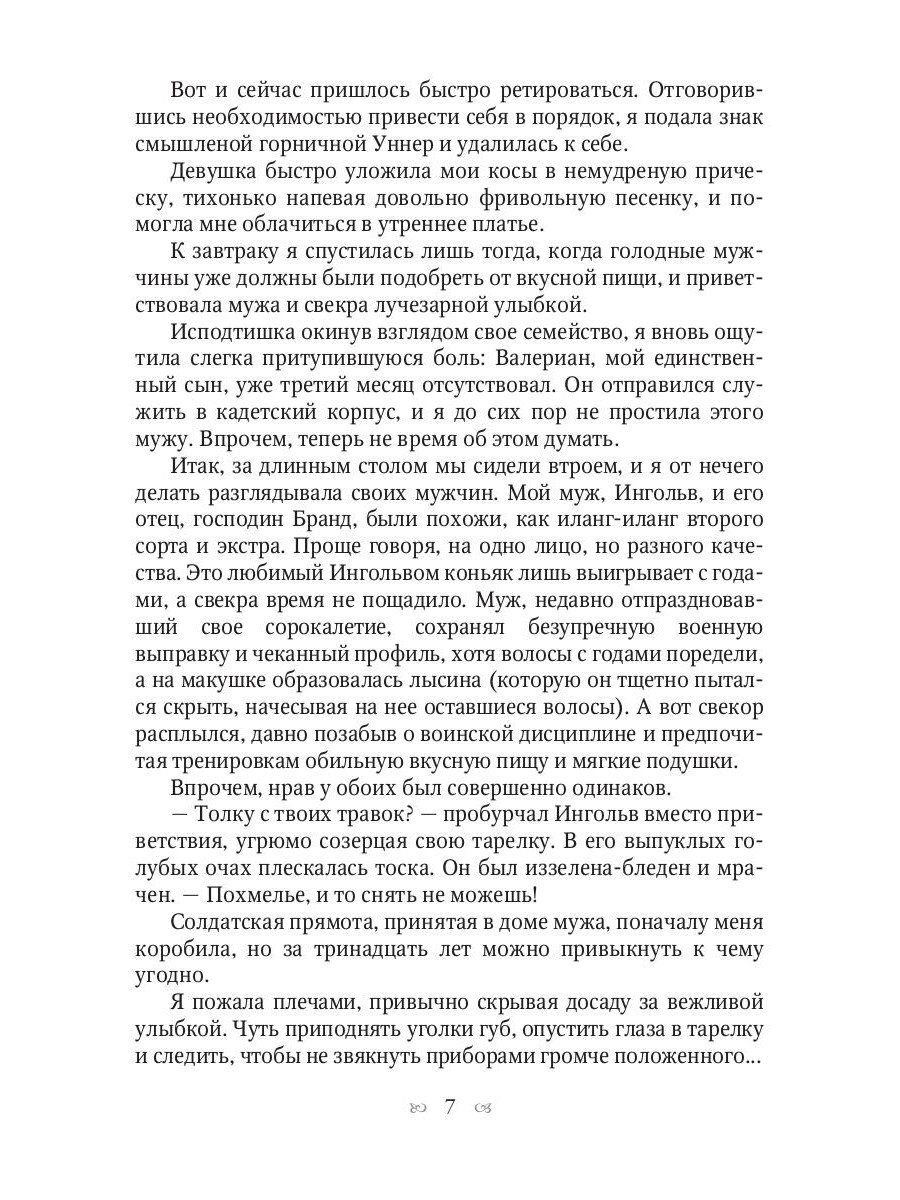 Вот и сейчас пришлось быстро ретироваться. Отговорившись необходимостью привести себя в порядок, я подала знак смышленой горничной Уннер и удалилась к себе.

Девушка быстро уложила мои косы в немудреную прическу, тихонько напевая довольно фривольную песенку, и помогла мне облачиться в утреннее платье.

К завтраку я спустилась лишь тогда, когда голодные мужчины уже должны были подобреть от вкусной пищи, и приветствовала мужа и свекра лучезарной улыбкой.

Исподтишка окинув взглядом свое семейство, я вновь ощутила слегка притупившуюся боль: Валериан, мой единственный сын, уже третий месяц отсутствовал. Он отправился служить в кадетский корпус, и я до сих пор не простила этого мужу. Впрочем, теперь не время об этом думать.

Итак, за длинным столом мы сидели втроем, и я от нечего делать разглядывала своих мужчин. Мой муж, Ингольв, и его отец, господин Бранд, были похожи, как иланг-иланг второго сорта и экстра. Проще говоря, на одно лицо, но разного качества. Это любимый Ингольвом коньяк лишь выигрывает с годами, а свекра время не пощадило. Муж, недавно отпраздновавший свое сорокалетие, сохранял безупречную военную выправку и чеканный профиль, хотя волосы с годами поредели, а на макушке образовалась лысина (которую он тщетно пытался скрыть, начесывая на нее оставшиеся волосы). А вот свекор расплылся, давно позабыв о воинской дисциплине и предпочитая тренировкам обильную вкусную пищу и мягкие подушки.

Впрочем, нрав у обоих был совершенно одинаков.

— Толку с твоих травок? — пробурчал Ингольв вместо приветствия, угрюмо созерцая свою тарелку. В его выпуклых голубых очах плескалась тоска. Он был иззелена-бледен и мрачен. — Похмелье, и то снять не можешь!

Солдатская прямота, принятая в доме мужа, поначалу меня коробила, но за тринадцать лет можно привыкнуть к чему угодно.

Я пожала плечами, привычно скрывая досаду за вежливой улыбкой. Чуть приподнять уголки губ, опустить глаза в тарелку и следить, чтобы не звякнуть приборами громче положенного...

7